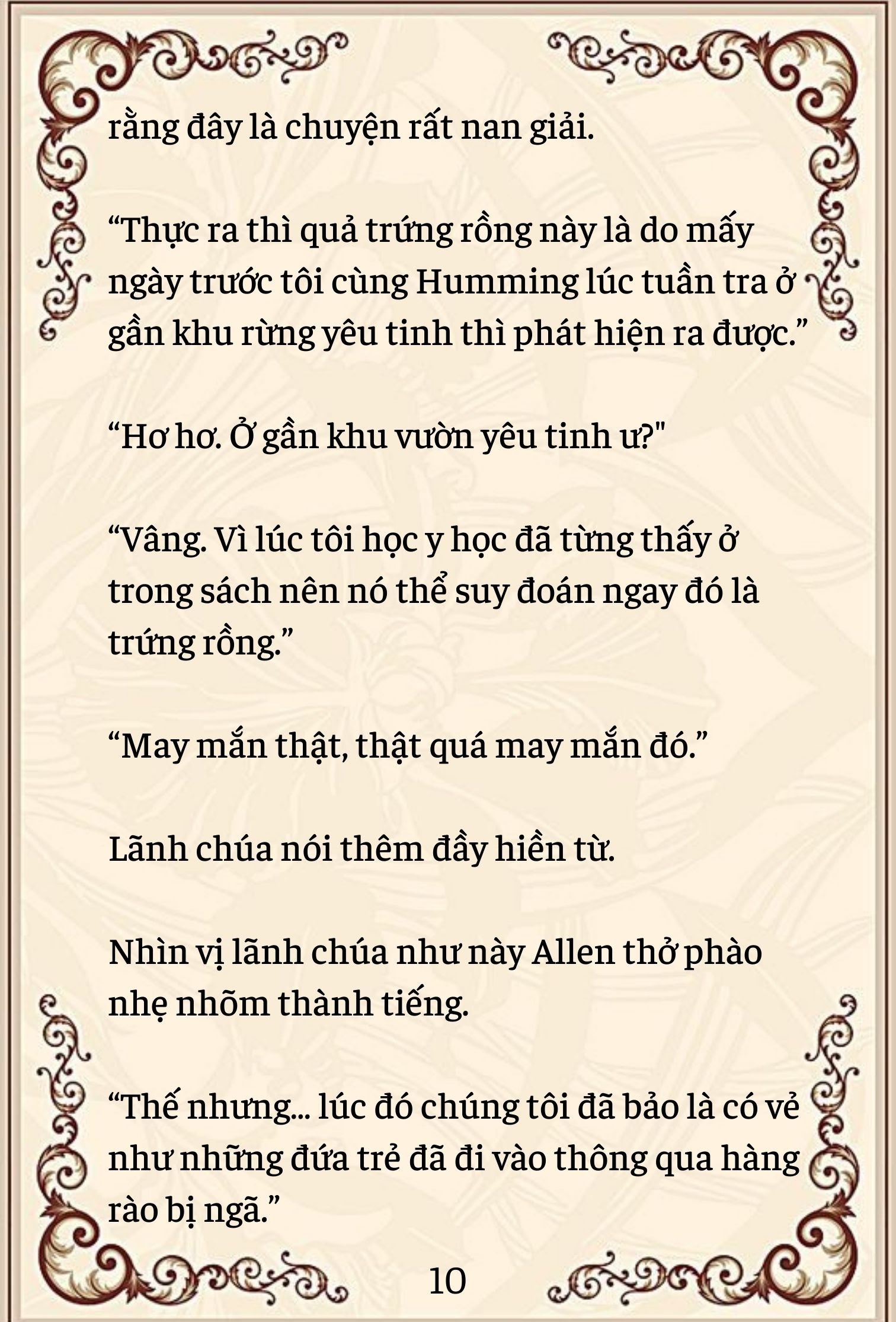 rằng đây là chuyện rất nan giải.

“Thực ra thì quả trứng rồng này là do mấy ngày trước tôi cùng Humming lúc tuần tra ở gần khu rừng yêu tinh thì phát hiện ra được.”

“Hơ hơ. Ở gần khu vườn yêu tinh ư?"

“Vâng. Vì lúc tôi học y học đã từng thấy ở trong sách nên nó thể suy đoán ngay đó là trứng rồng.”

“May mắn thật, thật quá may mắn đó.”

Lãnh chúa nói thêm đầy hiền từ.

Nhìn vị lãnh chúa như này Allen thở phào nhẹ nhõm thành tiếng.

“Thế nhưng... lúc đó chúng tôi đã bảo là có vẻ như những đứa trẻ đã đi vào thông qua hàng rào bị ngã.”

10